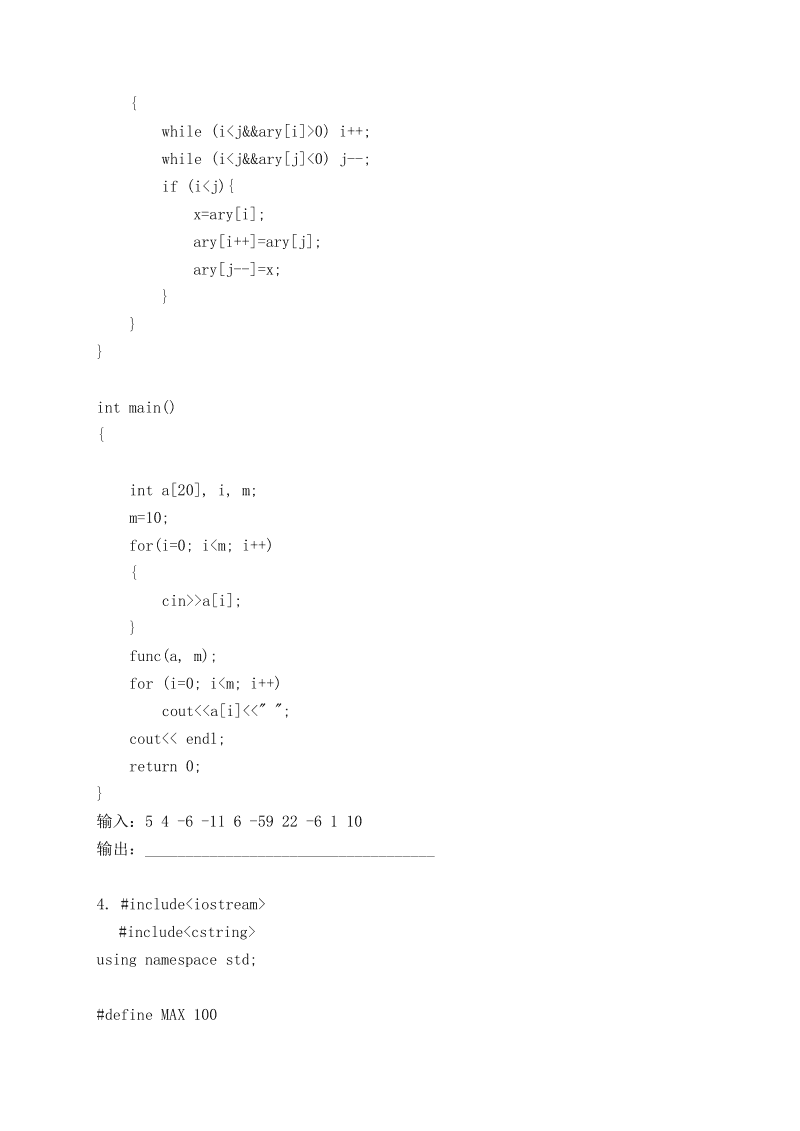 {
    while (i<j&&ary[i]>0) i++;
    while (i<j&&ary[j]<0) j--;
    if (i<j){
        x=ary[i];
        ary[i++]=ary[j];
        ary[j--]=x;
    }
}
}

int main()
{

int a[20], i, m;
m=10;
for(i=0; i<m; i++)
{
    cin>>a[i];
}
func(a, m);
for (i=0; i<m; i++)
    cout<<a[i]<<" ";
cout<< endl;
return 0;
}
输入：5 4 -6 -11 6 -59 22 -6 1 10
输出：____

4. #include<iostream>
#include<cstring>
using namespace std;

#define MAX 100